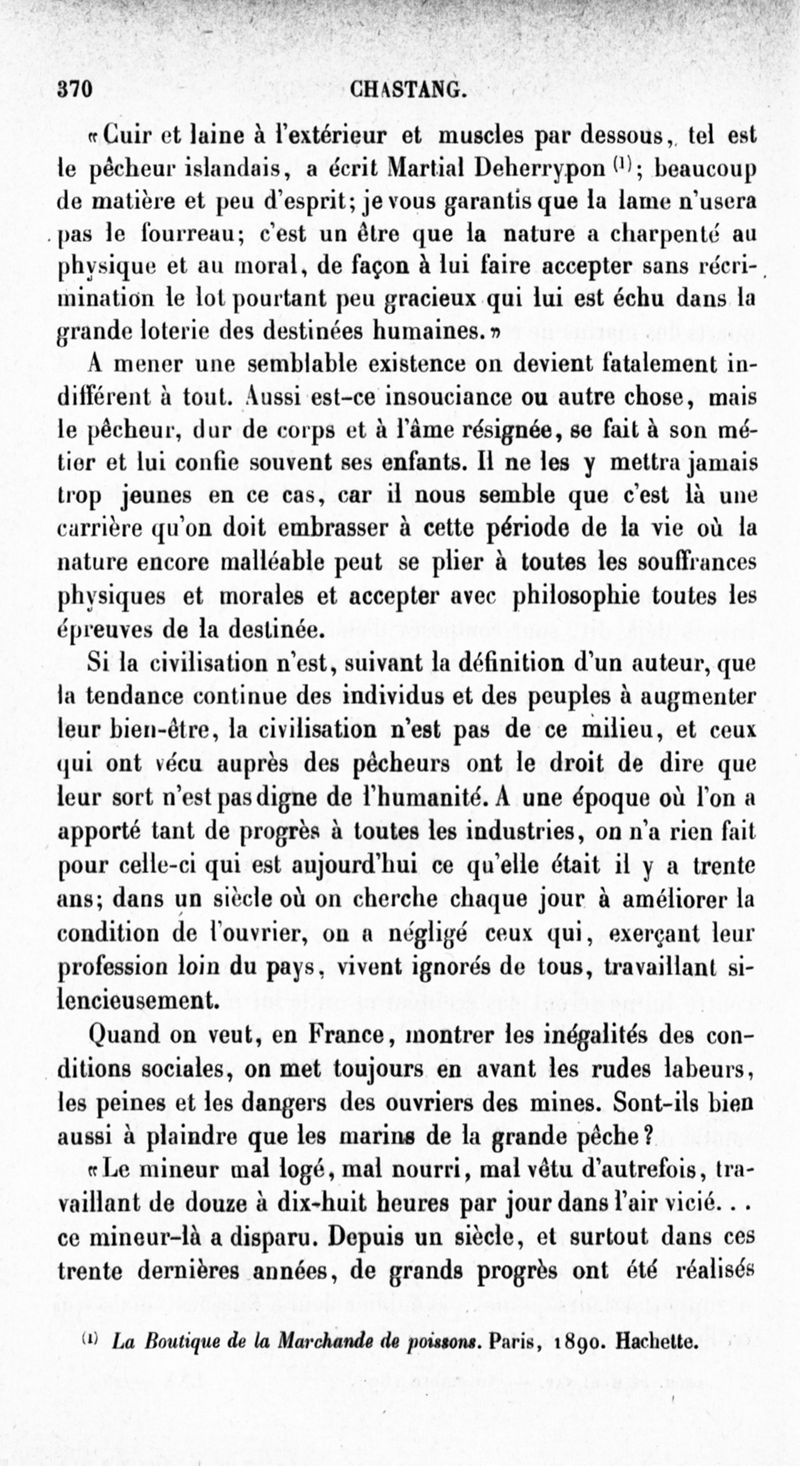 370 CHASTANG.

«Cuir et laine à l'extérieur et muscles par dessous, tel est le pêcheur islandais, a écrit Martial Deherrypon $^{(1)}$; beaucoup de matière et peu d'esprit; je vous garantis que la lame n'usera pas le fourreau; c'est un être que la nature a charpenté au physique et au moral, de façon à lui faire accepter sans récrimination le lot pourtant peu gracieux qui lui est échu dans la grande loterie des destinées humaines.»

A mener une semblable existence on devient fatalement indifférent à tout. Aussi est-ce insouciance ou autre chose, mais le pêcheur, dur de corps et à l'âme résignée, se fait à son métier et lui confie souvent ses enfants. Il ne les y mettra jamais trop jeunes en ce cas, car il nous semble que c'est là une carrière qu'on doit embrasser à cette période de la vie où la nature encore malléable peut se plier à toutes les souffrances physiques et morales et accepter avec philosophie toutes les épreuves de la destinée.

Si la civilisation n'est, suivant la définition d'un auteur, que la tendance continue des individus et des peuples à augmenter leur bien-être, la civilisation n'est pas de ce milieu, et ceux qui ont vécu auprès des pêcheurs ont le droit de dire que leur sort n'est pas digne de l'humanité. A une époque où l'on a apporté tant de progrès à toutes les industries, on n'a rien fait pour celle-ci qui est aujourd'hui ce qu'elle était il y a trente ans; dans un siècle où on cherche chaque jour à améliorer la condition de l'ouvrier, on a négligé ceux qui, exerçant leur profession loin du pays, vivent ignorés de tous, travaillant silencieusement.

Quand on veut, en France, montrer les inégalités des conditions sociales, on met toujours en avant les rudes labeurs, les peines et les dangers des ouvriers des mines. Sont-ils bien aussi à plaindre que les marins de la grande pêche?

«Le mineur mal logé, mal nourri, mal vêtu d'autrefois, travaillant de douze à dix-huit heures par jour dans l'air vicié... ce mineur-là a disparu. Depuis un siècle, et surtout dans ces trente dernières années, de grands progrès ont été réalisés

$^{(1)}$ La Boutique de la Marchande de poissons. Paris, 1890. Hachette.